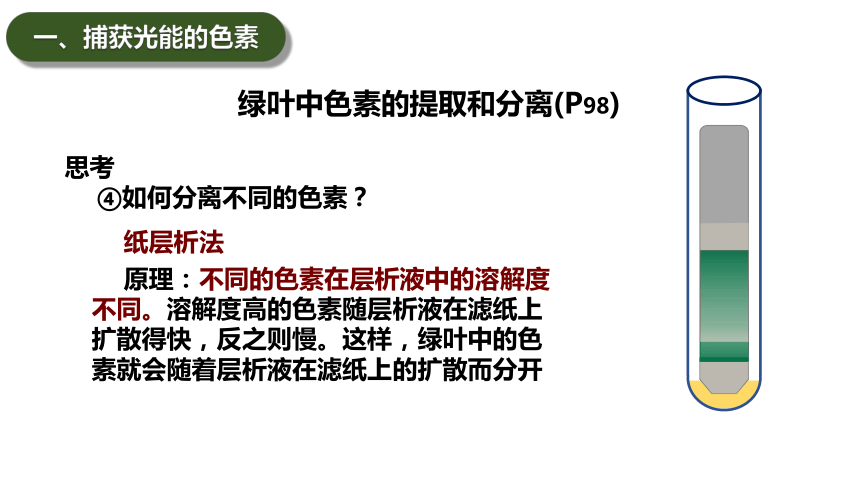 一、捕获光能的色素

绿叶中色素的提取和分离(P98)

思考

④如何分离不同的色素？

纸层析法

原理：不同的色素在层析液中的溶解度不同。溶解度高的色素随层析液在滤纸上扩散得快，反之则慢。这样，绿叶中的色素就会随着层析液在滤纸上的扩散而分开